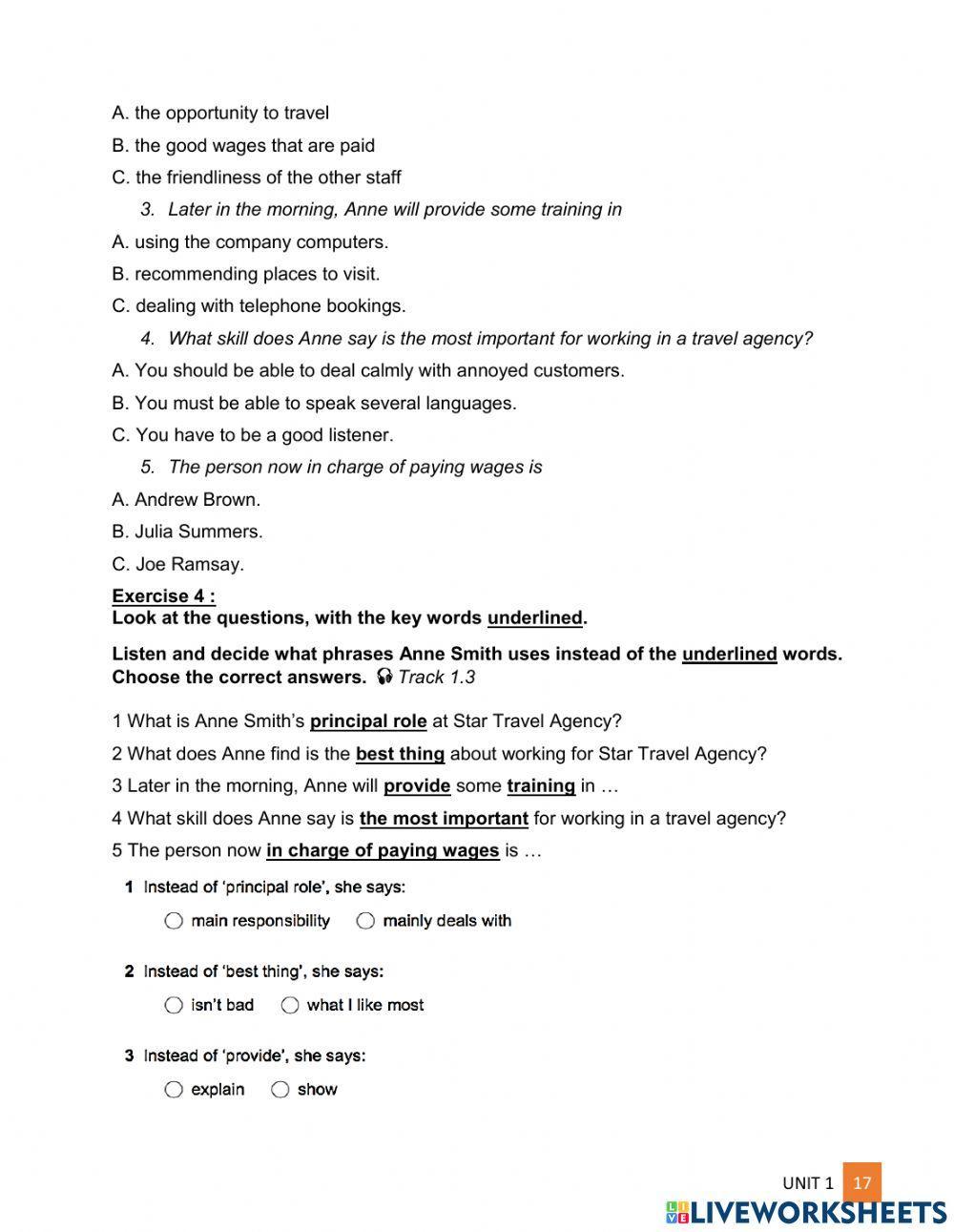 A. the opportunity to travel

B. the good wages that are paid

C. the friendliness of the other staff

3. Later in the morning, Anne will provide some training in

A. using the company computers.

B. recommending places to visit.

C. dealing with telephone bookings.

4. What skill does Anne say is the most important for working in a travel agency?

A. You should be able to deal calmly with annoyed customers.

B. You must be able to speak several languages.

C. You have to be a good listener.

5. The person now in charge of paying wages is

A. Andrew Brown.

B. Julia Summers.

C. Joe Ramsay.

Exercise 4 :
Look at the questions, with the key words underlined.

Listen and decide what phrases Anne Smith uses instead of the underlined words. Choose the correct answers. Track 1.3

1 What is Anne Smith's principal role at Star Travel Agency?

2 What does Anne find is the best thing about working for Star Travel Agency?

3 Later in the morning, Anne will provide some training in …

4 What skill does Anne say is the most important for working in a travel agency?

5 The person now in charge of paying wages is …

1 Instead of 'principal role', she says:

main responsibility mainly deals with

2 Instead of 'best thing', she says:

isn't bad what I like most

3 Instead of 'provide', she says:

explain show

UNIT 1 17

LIVEWORKSHEETS